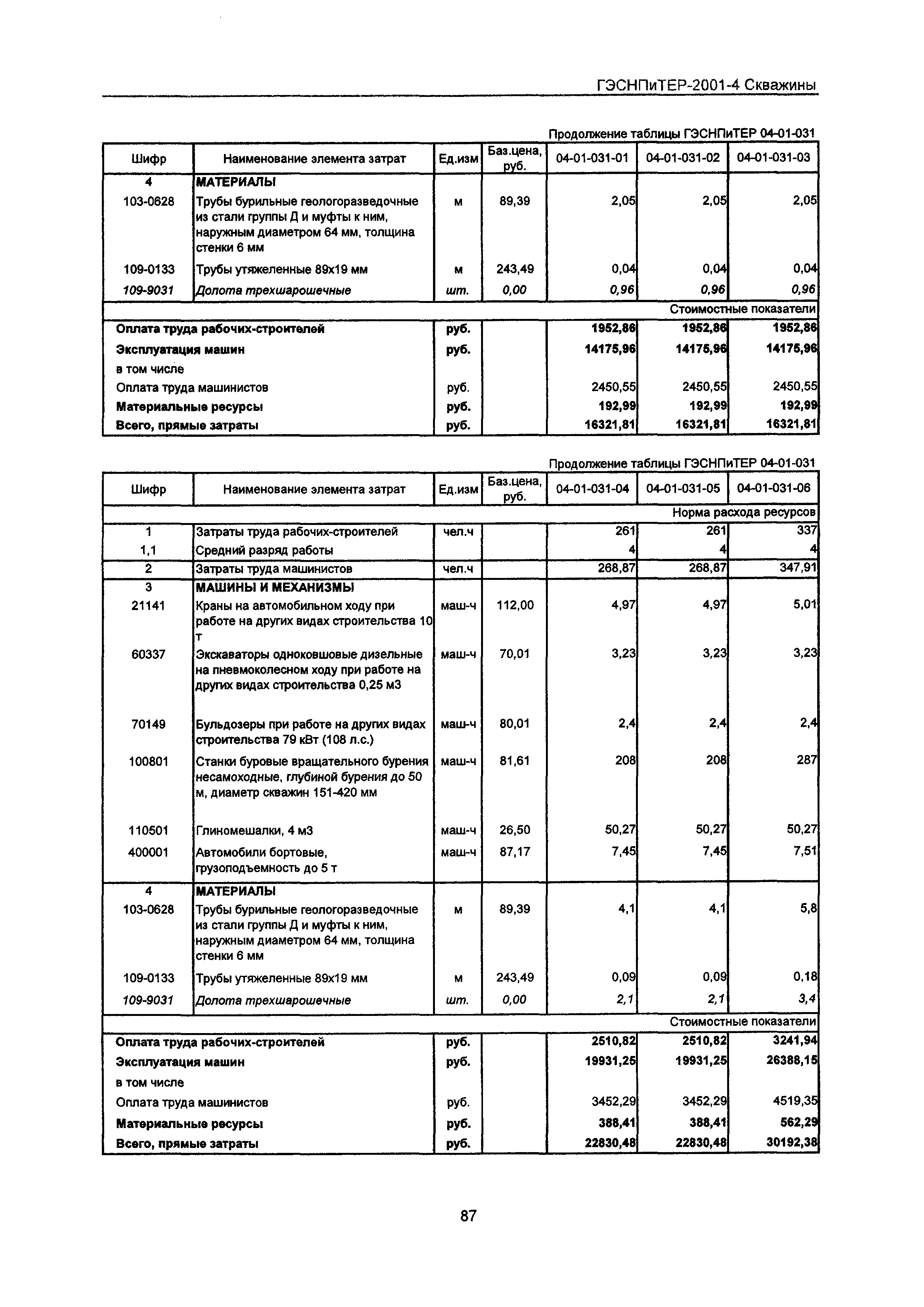 ГЭСНПиТЕР-2001-4 Скважины

Продолжение таблицы ГЭСНПиТЕР 04-01-031

| Шифр | Наименование элемента затрат | Ед.изм | Баз.цена, руб. | 04-01-031-01 | 04-01-031-02 | 04-01-031-03 |
|---|---|---|---|---|---|---|
| 4 | МАТЕРИАЛЫ | | | | | |
| 103-0628 | Трубы бурильные геологоразведочные из стали группы Д и муфты к ним, наружным диаметром 64 мм, толщина стенки 6 мм | м | 89,39 | 2,05 | 2,05 | 2,05 |
| 109-0133 | Трубы утяжеленные 89х19 мм | м | 243,49 | 0,04 | 0,04 | 0,04 |
| 109-9031 | Долота трехшарошечные | шт. | 0,00 | 0,96 | 0,96 | 0,96 |
| | | | | | | Стоимостные показатели |
| Оплата труда рабочих-строителей | | руб. | | 1952,86 | 1952,86 | 1952,86 |
| Эксплуатация машин | | руб. | | 14175,96 | 14175,96 | 14175,96 |
| в том числе | | | | | | |
| Оплата труда машинистов | | руб. | | 2450,55 | 2450,55 | 2450,55 |
| Материальные ресурсы | | руб. | | 192,99 | 192,99 | 192,99 |
| Всего, прямые затраты | | руб. | | 16321,81 | 16321,81 | 16321,81 |

Продолжение таблицы ГЭСНПиТЕР 04-01-031

| Шифр | Наименование элемента затрат | Ед.изм | Баз.цена, руб. | 04-01-031-04 | 04-01-031-05 | 04-01-031-06 |
|---|---|---|---|---|---|---|
| | | | | | | Норма расхода ресурсов |
| 1 | Затраты труда рабочих-строителей | чел.ч | | 261 | 261 | 337 |
| 1,1 | Средний разряд работы | | | 4 | 4 | 4 |
| 2 | Затраты труда машинистов | чел.ч | | 268,87 | 268,87 | 347,91 |
| 3 | МАШИНЫ И МЕХАНИЗМЫ | | | | | |
| 21141 | Краны на автомобильном ходу при работе на других видах строительства 10 т | маш-ч | 112,00 | 4,97 | 4,97 | 5,01 |
| 60337 | Экскаваторы одноковшовые дизельные на пневмоколесном ходу при работе на других видах строительства 0,25 м3 | маш-ч | 70,01 | 3,23 | 3,23 | 3,23 |
| 70149 | Бульдозеры при работе на других видах строительства 79 кВт (108 л.с.) | маш-ч | 80,01 | 2,4 | 2,4 | 2,4 |
| 100801 | Станки буровые вращательного бурения несамоходные, глубиной бурения до 50 м, диаметр скважин 151-420 мм | маш-ч | 81,61 | 208 | 208 | 287 |
| 110501 | Глиномешалки, 4 м3 | маш-ч | 26,50 | 50,27 | 50,27 | 50,27 |
| 400001 | Автомобили бортовые, грузоподъемность до 5 т | маш-ч | 87,17 | 7,45 | 7,45 | 7,51 |
| 4 | МАТЕРИАЛЫ | | | | | |
| 103-0628 | Трубы бурильные геологоразведочные из стали группы Д и муфты к ним, наружным диаметром 64 мм, толщина стенки 6 мм | м | 89,39 | 4,1 | 4,1 | 5,8 |
| 109-0133 | Трубы утяжеленные 89х19 мм | м | 243,49 | 0,09 | 0,09 | 0,18 |
| 109-9031 | Долота трехшарошечные | шт. | 0,00 | 2,1 | 2,1 | 3,4 |
| | | | | | | Стоимостные показатели |
| Оплата труда рабочих-строителей | | руб. | | 2510,82 | 2510,82 | 3241,94 |
| Эксплуатация машин | | руб. | | 19931,25 | 19931,25 | 26388,15 |
| в том числе | | | | | | |
| Оплата труда машинистов | | руб. | | 3452,29 | 3452,29 | 4519,35 |
| Материальные ресурсы | | руб. | | 388,41 | 388,41 | 562,29 |
| Всего, прямые затраты | | руб. | | 22830,48 | 22830,48 | 30192,38 |

87